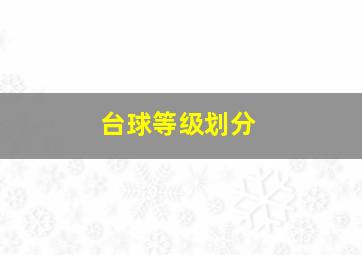 台球等级划分